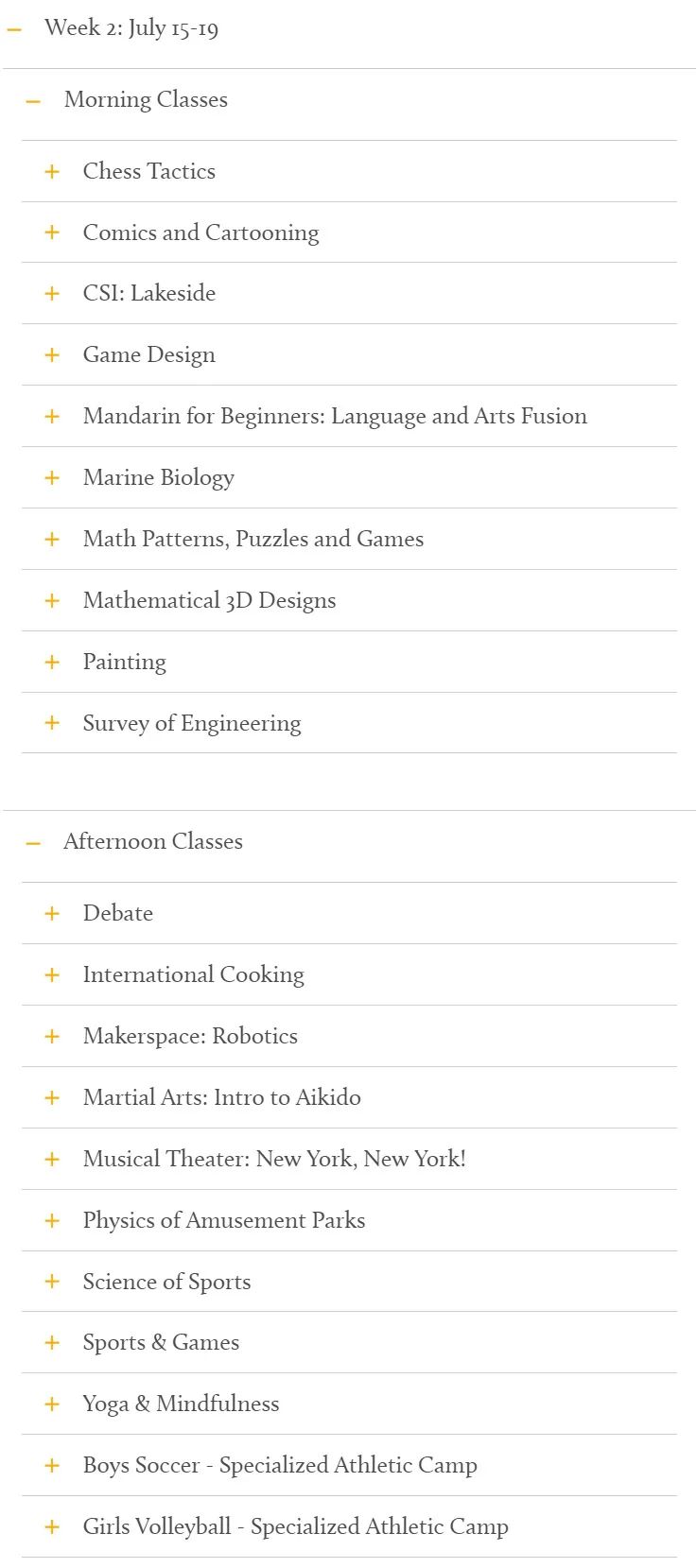 – Week 2: July 15-19

– Morning Classes

+ Chess Tactics

+ Comics and Cartooning

+ CSI: Lakeside

+ Game Design

+ Mandarin for Beginners: Language and Arts Fusion

+ Marine Biology

+ Math Patterns, Puzzles and Games

+ Mathematical 3D Designs

+ Painting

+ Survey of Engineering

– Afternoon Classes

+ Debate

+ International Cooking

+ Makerspace: Robotics

+ Martial Arts: Intro to Aikido

+ Musical Theater: New York, New York!

+ Physics of Amusement Parks

+ Science of Sports

+ Sports & Games

+ Yoga & Mindfulness

+ Boys Soccer - Specialized Athletic Camp

+ Girls Volleyball - Specialized Athletic Camp